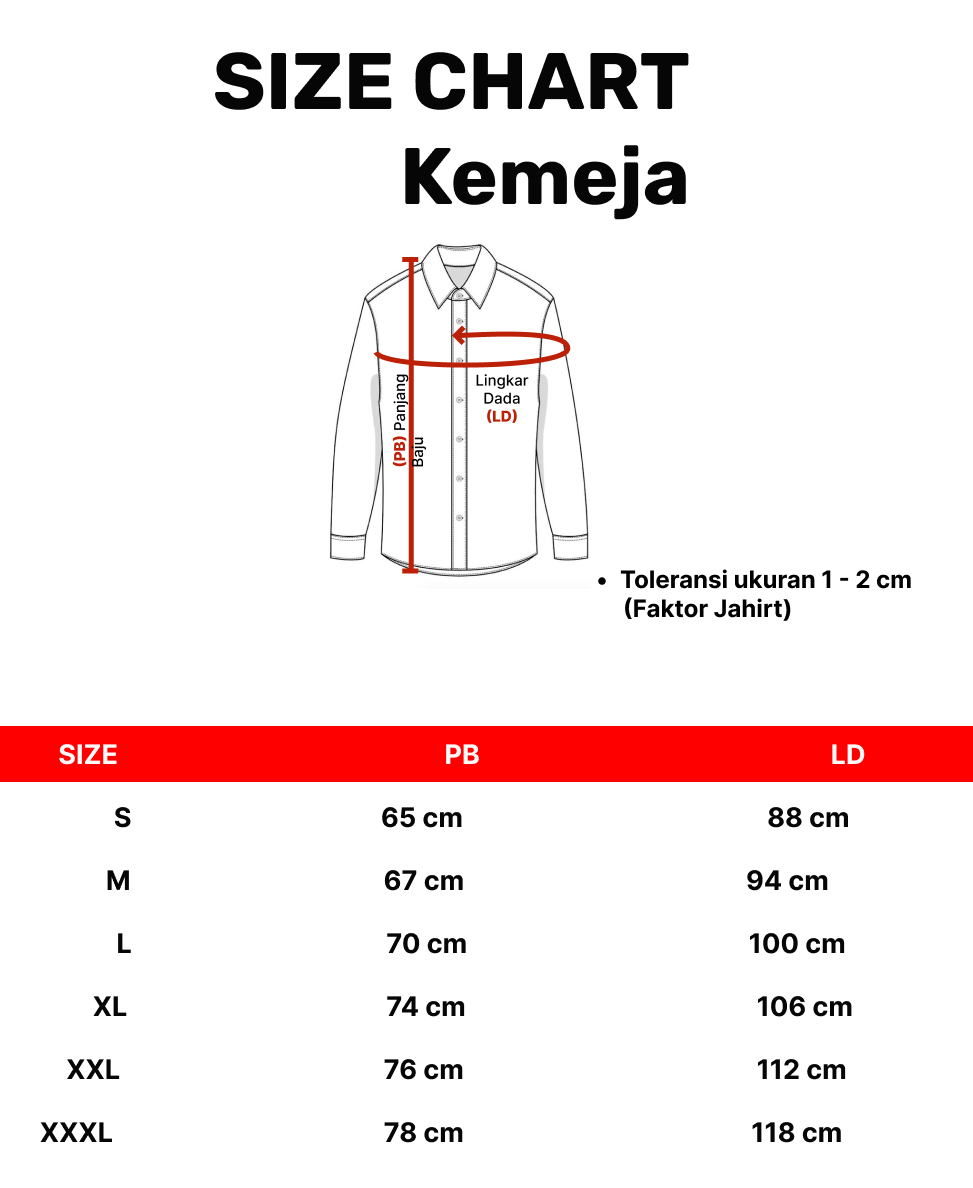 SIZE CHART
Kemeja

(PB) Panjang Baju

Lingkar Dada (LD)

• Toleransi ukuran 1 - 2 cm (Faktor Jahirt)

| SIZE | PB | LD |
|---|---|---|
| S | 65 cm | 88 cm |
| M | 67 cm | 94 cm |
| L | 70 cm | 100 cm |
| XL | 74 cm | 106 cm |
| XXL | 76 cm | 112 cm |
| XXXL | 78 cm | 118 cm |